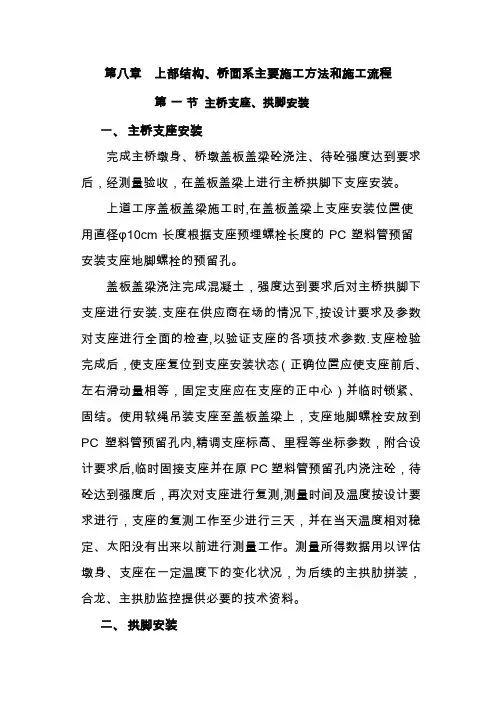 第八章　上部结构、桥面系主要施工方法和施工流程

第 一 节 主桥支座、拱脚安装

一、 主桥支座安装

完成主桥墩身、桥墩盖板盖梁砼浇注、待砼强度达到要求后，经测量验收，在盖板盖梁上进行主桥拱脚下支座安装。

上道工序盖板盖梁施工时,在盖板盖梁上支座安装位置使用直径φ10cm 长度根据支座预埋螺栓长度的 PC 塑料管预留安装支座地脚螺栓的预留孔。

盖板盖梁浇注完成混凝土，强度达到要求后对主桥拱脚下支座进行安装.支座在供应商在场的情况下,按设计要求及参数对支座进行全面的检查,以验证支座的各项技术参数.支座检验完成后，使支座复位到支座安装状态（正确位置应使支座前后、左右滑动量相等，固定支座应在支座的正中心）并临时锁紧、固结。使用软绳吊装支座至盖板盖梁上，支座地脚螺栓安放到 PC 塑料管预留孔内,精调支座标高、里程等坐标参数，附合设计要求后,临时固接支座并在原 PC 塑料管预留孔内浇注砼，待砼达到强度后，再次对支座进行复测,测量时间及温度按设计要求进行，支座的复测工作至少进行三天，并在当天温度相对稳定、太阳没有出来以前进行测量工作。测量所得数据用以评估墩身、支座在一定温度下的变化状况，为后续的主拱肋拼装，合龙、主拱肋监控提供必要的技术资料。

二、 拱脚安装